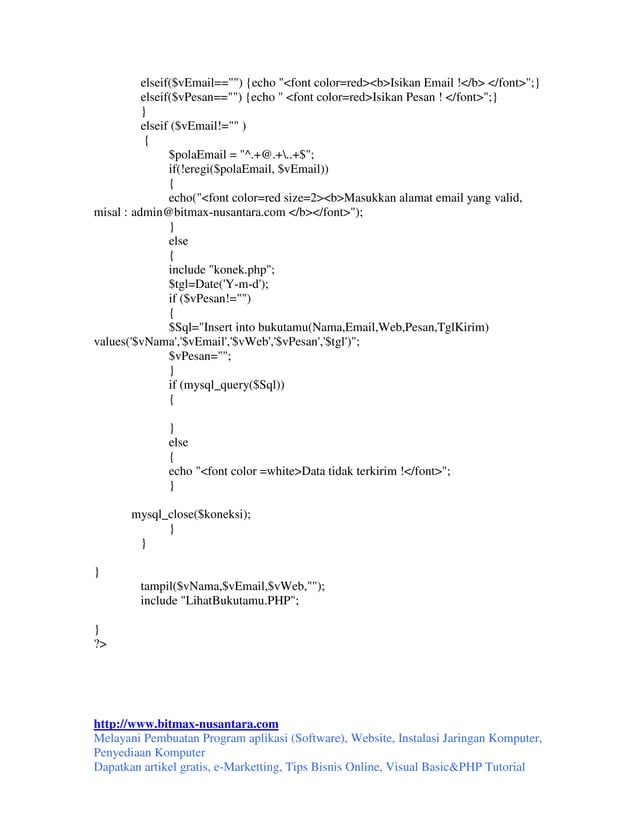 elseif($vEmail=="") {echo "<font color=red><b>Isikan Email !</b> </font>";}
elseif($vPesan=="") {echo " <font color=red>Isikan Pesan ! </font>";}
}
elseif ($vEmail!="" )
{
$polaEmail = "^.+@.+\..+$";
if(!eregi($polaEmail, $vEmail))
{
echo("<font color=red size=2><b>Masukkan alamat email yang valid, misal : admin@bitmax-nusantara.com </b></font>");
}
else
{
include "konek.php";
$tgl=Date('Y-m-d');
if ($vPesan!="")
{
$Sql="Insert into bukutamu(Nama,Email,Web,Pesan,TglKirim) values('$vNama','$vEmail','$vWeb','$vPesan','$tgl')";
$vPesan="";
}
if (mysql_query($Sql))
{

}
else
{
echo "<font color =white>Data tidak terkirim !</font>";
}

mysql_close($koneksi);
}
}

}
tampil($vNama,$vEmail,$vWeb,"");
include "LihatBukutamu.PHP";

}
?>

http://www.bitmax-nusantara.com
Melayani Pembuatan Program aplikasi (Software), Website, Instalasi Jaringan Komputer, Penyediaan Komputer
Dapatkan artikel gratis, e-Marketting, Tips Bisnis Online, Visual Basic&PHP Tutorial